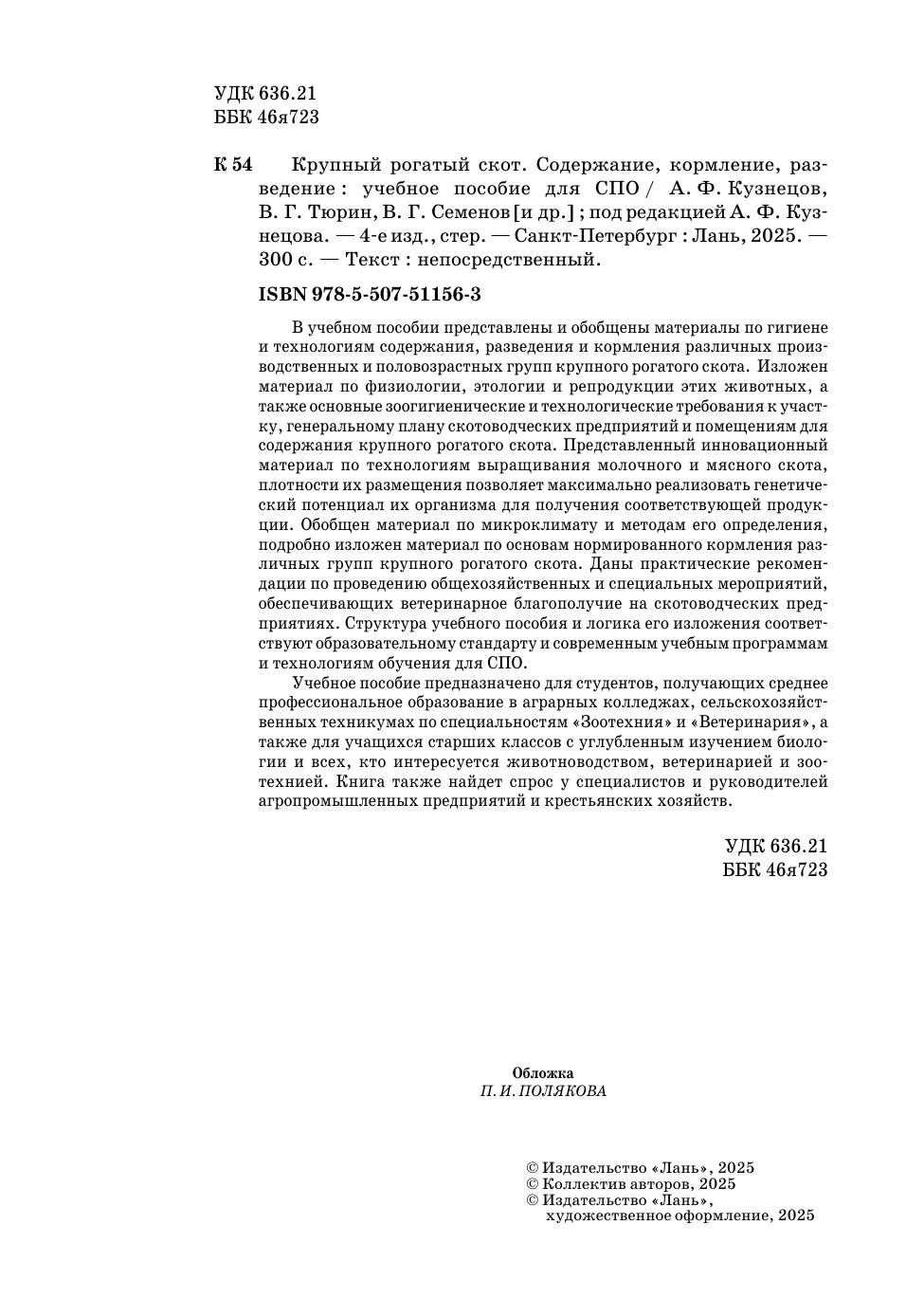 УДК 636.21
ББК 46я723

К 54 Крупный рогатый скот. Содержание, кормление, разведение : учебное пособие для СПО / А. Ф. Кузнецов, В. Г. Тюрин, В. Г. Семенов [и др.] ; под редакцией А. Ф. Кузнецова. — 4-е изд., стер. — Санкт-Петербург : Лань, 2025. — 300 с. — Текст : непосредственный.

ISBN 978-5-507-51156-3

В учебном пособии представлены и обобщены материалы по гигиене и технологиям содержания, разведения и кормления различных производственных и половозрастных групп крупного рогатого скота. Изложен материал по физиологии, этологии и репродукции этих животных, а также основные зоогигиенические и технологические требования к участку, генеральному плану скотоводческих предприятий и помещениям для содержания крупного рогатого скота. Представленный инновационный материал по технологиям выращивания молочного и мясного скота, плотности их размещения позволяет максимально реализовать генетический потенциал их организма для получения соответствующей продукции. Обобщен материал по микроклимату и методам его определения, подробно изложен материал по основам нормированного кормления различных групп крупного рогатого скота. Даны практические рекомендации по проведению общехозяйственных и специальных мероприятий, обеспечивающих ветеринарное благополучие на скотоводческих предприятиях. Структура учебного пособия и логика его изложения соответствуют образовательному стандарту и современным учебным программам и технологиям обучения для СПО.

Учебное пособие предназначено для студентов, получающих среднее профессиональное образование в аграрных колледжах, сельскохозяйственных техникумах по специальностям «Зоотехния» и «Ветеринария», а также для учащихся старших классов с углубленным изучением биологии и всех, кто интересуется животноводством, ветеринарией и зоотехнией. Книга также найдет спрос у специалистов и руководителей агропромышленных предприятий и крестьянских хозяйств.

УДК 636.21
ББК 46я723

Обложка
П. И. ПОЛЯКОВА

© Издательство «Лань», 2025
© Коллектив авторов, 2025
© Издательство «Лань», художественное оформление, 2025